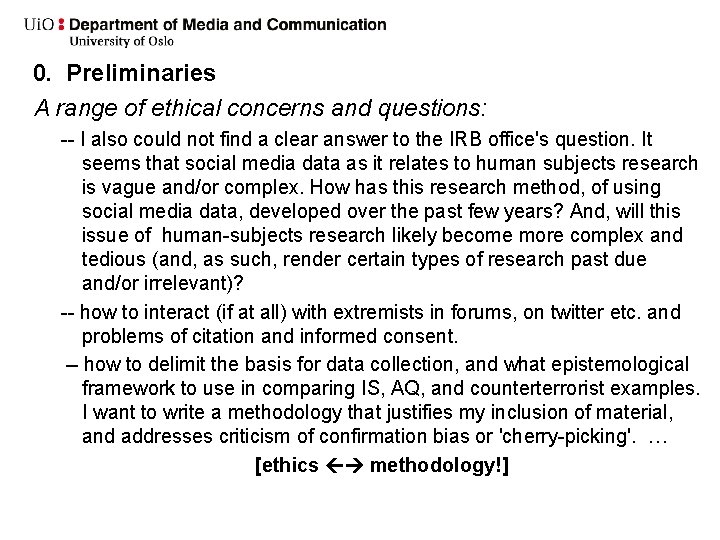 UiO : Department of Media and Communication
University of Oslo

0. Preliminaries

A range of ethical concerns and questions:

-- I also could not find a clear answer to the IRB office's question. It seems that social media data as it relates to human subjects research is vague and/or complex. How has this research method, of using social media data, developed over the past few years? And, will this issue of human-subjects research likely become more complex and tedious (and, as such, render certain types of research past due and/or irrelevant)?

-- how to interact (if at all) with extremists in forums, on twitter etc. and problems of citation and informed consent.

– how to delimit the basis for data collection, and what epistemological framework to use in comparing IS, AQ, and counterterrorist examples. I want to write a methodology that justifies my inclusion of material, and addresses criticism of confirmation bias or 'cherry-picking'. …

[ethics ←→ methodology!]